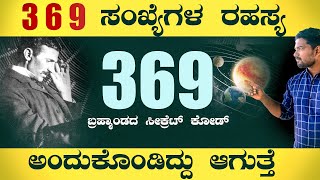 3 6 9 ಸಂಖ್ಯೆಗಳ ರಹಸ್ಯ

369

ಬ್ರಹ್ಮಾಂಡದ ಸೀಕ್ರೆಟ್ ಕೋಡ್

ಅಂದುಕೊಂಡಿದ್ದು ಆಗುತ್ತೆ